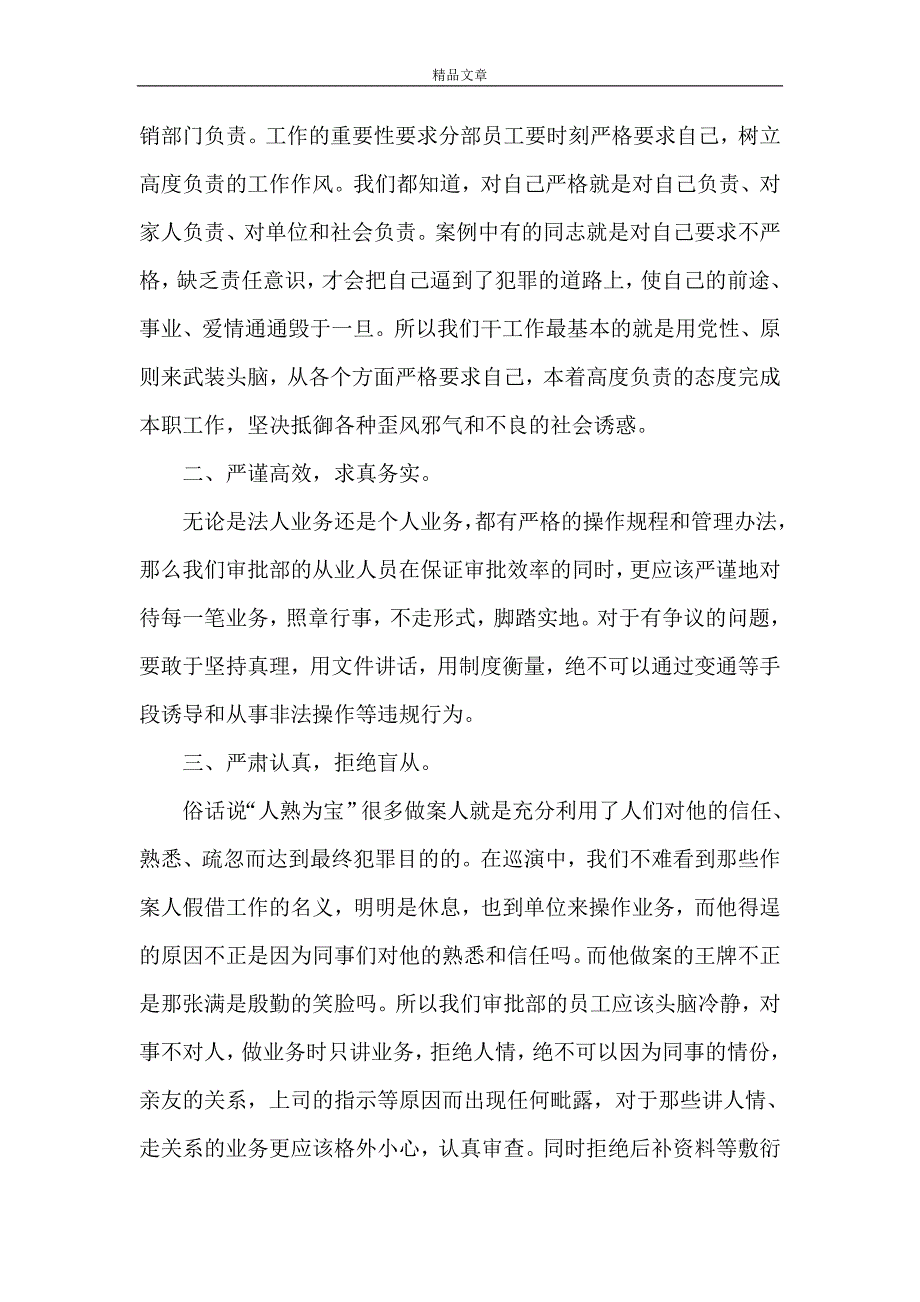 精品文章

销部门负责。工作的重要性要求分部员工要时刻严格要求自己，树立高度负责的工作作风。我们都知道，对自己严格就是对自己负责、对家人负责、对单位和社会负责。案例中有的同志就是对自己要求不严格，缺乏责任意识，才会把自己逼到了犯罪的道路上，使自己的前途、事业、爱情通通毁于一旦。所以我们干工作最基本的就是用党性、原则来武装头脑，从各个方面严格要求自己，本着高度负责的态度完成本职工作，坚决抵御各种歪风邪气和不良的社会诱惑。

二、严谨高效，求真务实。

无论是法人业务还是个人业务，都有严格的操作规程和管理办法，那么我们审批部的从业人员在保证审批效率的同时，更应该严谨地对待每一笔业务，照章行事，不走形式，脚踏实地。对于有争议的问题，要敢于坚持真理，用文件讲话，用制度衡量，绝不可以通过变通等手段诱导和从事非法操作等违规行为。

三、严肃认真，拒绝盲从。

俗话说“人熟为宝”很多做案人就是充分利用了人们对他的信任、熟悉、疏忽而达到最终犯罪目的的。在巡演中，我们不难看到那些作案人假借工作的名义，明明是休息，也到单位来操作业务，而他得逞的原因不正是因为同事们对他的熟悉和信任吗。而他做案的王牌不正是那张满是殷勤的笑脸吗。所以我们审批部的员工应该头脑冷静，对事不对人，做业务时只讲业务，拒绝人情，绝不可以因为同事的情份，亲友的关系，上司的指示等原因而出现任何毗露，对于那些讲人情、走关系的业务更应该格外小心，认真审查。同时拒绝后补资料等敷衍